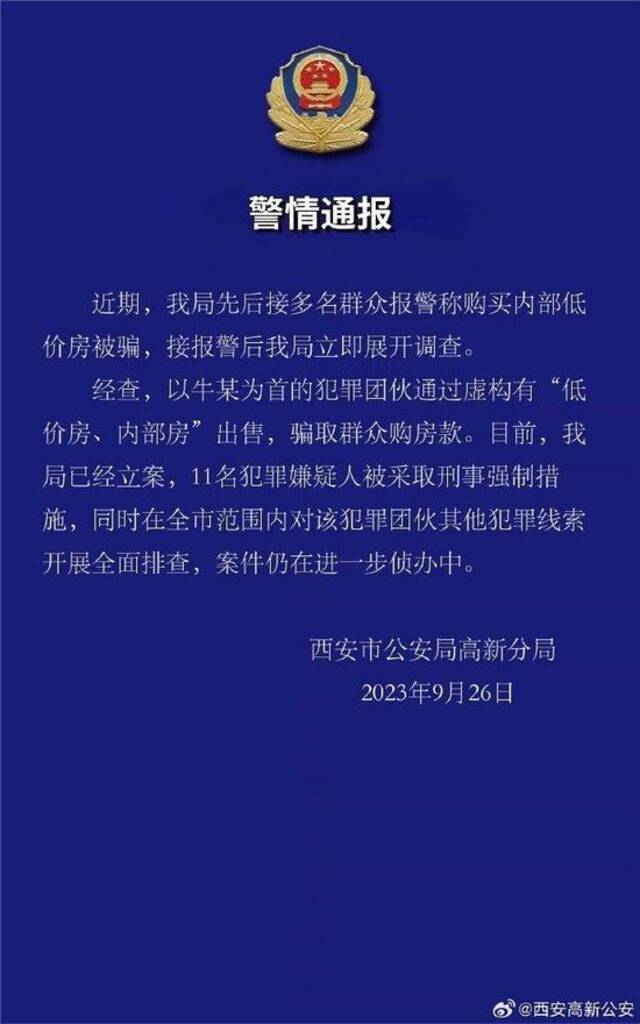 警情通报

近期，我局先后接多名群众报警称购买内部低价房被骗，接报警后我局立即展开调查。

经查，以牛某为首的犯罪团伙通过虚构有“低价房、内部房”出售，骗取群众购房款。目前，我局已经立案，11名犯罪嫌疑人被采取刑事强制措施，同时在全市范围内对该犯罪团伙其他犯罪线索开展全面排查，案件仍在进一步侦办中。

西安市公安局高新分局
2023年9月26日

@西安高新公安